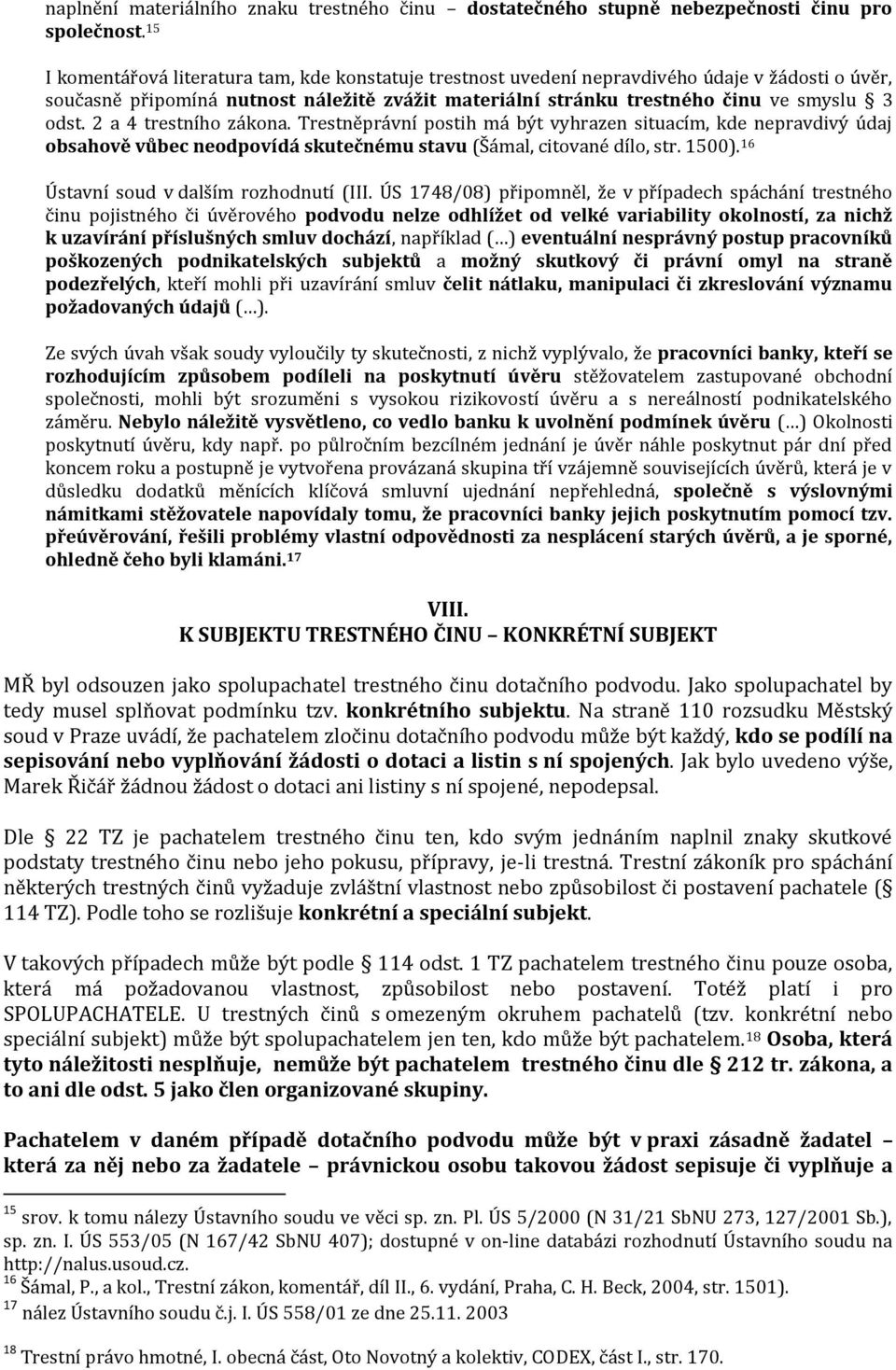 naplnění materiálního znaku trestného činu – dostatečného stupně nebezpečnosti činu pro společnost.$^{15}$

I komentářová literatura tam, kde konstatuje trestnost uvedení nepravdivého údaje v žádosti o úvěr, současně připomíná nutnost náležitě zvážit materiální stránku trestného činu ve smyslu § 3 odst. 2 a 4 trestního zákona. Trestněprávní postih má být vyhrazen situacím, kde nepravdivý údaj obsahově vůbec neodpovídá skutečnému stavu (Šámal, citované dílo, str. 1500).$^{16}$

Ústavní soud v dalším rozhodnutí (III. ÚS 1748/08) připomněl, že v případech spáchání trestného činu pojistného či úvěrového podvodu nelze odhlížet od velké variability okolností, za nichž k uzavírání příslušných smluv dochází, například (…) eventuální nesprávný postup pracovníků poškozených podnikatelských subjektů a možný skutkový či právní omyl na straně podezřelých, kteří mohli při uzavírání smluv čelit nátlaku, manipulaci či zkreslování významu požadovaných údajů (…).

Ze svých úvah však soudy vyloučily ty skutečnosti, z nichž vyplývalo, že pracovníci banky, kteří se rozhodujícím způsobem podíleli na poskytnutí úvěru stěžovatelem zastupované obchodní společnosti, mohli být srozuměni s vysokou rizikovostí úvěru a s nereálností podnikatelského záměru. Nebylo náležitě vysvětleno, co vedlo banku k uvolnění podmínek úvěru (…) Okolnosti poskytnutí úvěru, kdy např. po půlročním bezcílném jednání je úvěr náhle poskytnut pár dní před koncem roku a postupně je vytvořena provázaná skupina tří vzájemně souvisejících úvěrů, která je v důsledku dodatků měnících klíčová smluvní ujednání nepřehledná, společně s výslovnými námitkami stěžovatele napovídaly tomu, že pracovníci banky jejich poskytnutím pomocí tzv. přeúvěrování, řešili problémy vlastní odpovědnosti za nesplácení starých úvěrů, a je sporné, ohledně čeho byli klamáni.$^{17}$

VIII.
K SUBJEKTU TRESTNÉHO ČINU – KONKRÉTNÍ SUBJEKT

MŘ byl odsouzen jako spolupachatel trestného činu dotačního podvodu. Jako spolupachatel by tedy musel splňovat podmínku tzv. konkrétního subjektu. Na straně 110 rozsudku Městský soud v Praze uvádí, že pachatelem zločinu dotačního podvodu může být každý, kdo se podílí na sepisování nebo vyplňování žádosti o dotaci a listin s ní spojených. Jak bylo uvedeno výše, Marek Řičář žádnou žádost o dotaci ani listiny s ní spojené, nepodepsal.

Dle § 22 TZ je pachatelem trestného činu ten, kdo svým jednáním naplnil znaky skutkové podstaty trestného činu nebo jeho pokusu, přípravy, je-li trestná. Trestní zákoník pro spáchání některých trestných činů vyžaduje zvláštní vlastnost nebo způsobilost či postavení pachatele (§ 114 TZ). Podle toho se rozlišuje konkrétní a speciální subjekt.

V takových případech může být podle § 114 odst. 1 TZ pachatelem trestného činu pouze osoba, která má požadovanou vlastnost, způsobilost nebo postavení. Totéž platí i pro SPOLUPACHATELE. U trestných činů s omezeným okruhem pachatelů (tzv. konkrétní nebo speciální subjekt) může být spolupachatelem jen ten, kdo může být pachatelem.$^{18}$ Osoba, která tyto náležitosti nesplňuje, nemůže být pachatelem trestného činu dle § 212 tr. zákona, a to ani dle odst. 5 jako člen organizované skupiny.

Pachatelem v daném případě dotačního podvodu může být v praxi zásadně žadatel – která za něj nebo za žadatele – právnickou osobu takovou žádost sepisuje či vyplňuje a

$^{15}$ srov. k tomu nálezy Ústavního soudu ve věci sp. zn. Pl. ÚS 5/2000 (N 31/21 SbNU 273, 127/2001 Sb.), sp. zn. I. ÚS 553/05 (N 167/42 SbNU 407); dostupné v on-line databázi rozhodnutí Ústavního soudu na http://nalus.usoud.cz.
$^{16}$ Šámal, P., a kol., Trestní zákon, komentář, díl II., 6. vydání, Praha, C. H. Beck, 2004, str. 1501).
$^{17}$ nález Ústavního soudu č.j. I. ÚS 558/01 ze dne 25.11. 2003

$^{18}$ Trestní právo hmotné, I. obecná část, Oto Novotný a kolektiv, CODEX, část I., str. 170.